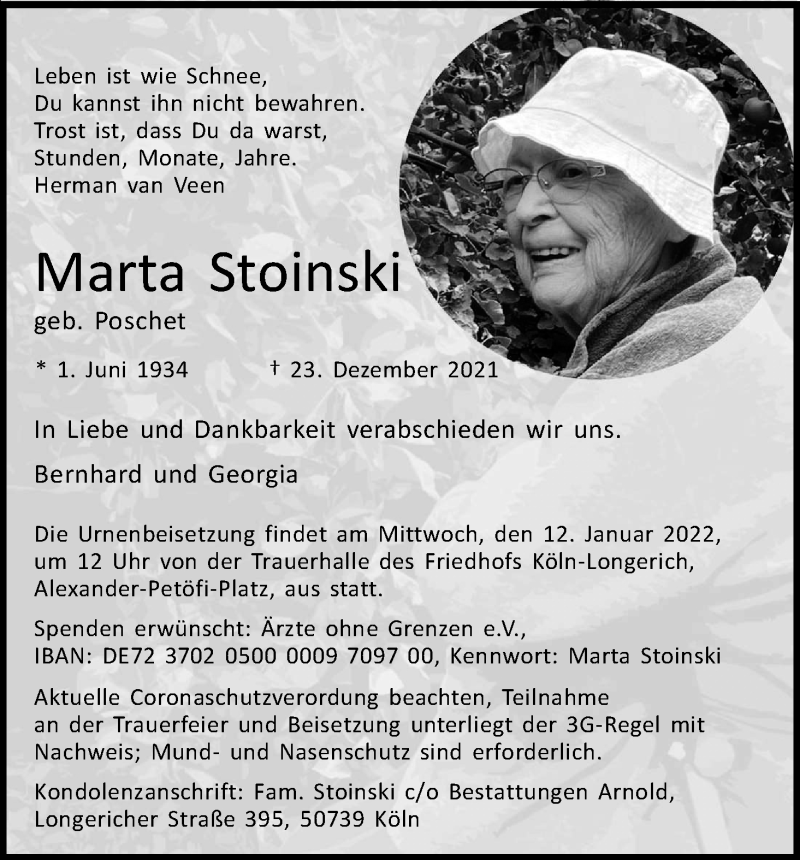 Leben ist wie Schnee,
Du kannst ihn nicht bewahren.
Trost ist, dass Du da warst,
Stunden, Monate, Jahre.
Herman van Veen

Marta Stoinski
geb. Poschet

* 1. Juni 1934 † 23. Dezember 2021

In Liebe und Dankbarkeit verabschieden wir uns.

Bernhard und Georgia

Die Urnenbeisetzung findet am Mittwoch, den 12. Januar 2022, um 12 Uhr von der Trauerhalle des Friedhofs Köln-Longerich, Alexander-Petöfi-Platz, aus statt.

Spenden erwünscht: Ärzte ohne Grenzen e.V., IBAN: DE72 3702 0500 0009 7097 00, Kennwort: Marta Stoinski

Aktuelle Coronaschutzverordung beachten, Teilnahme an der Trauerfeier und Beisetzung unterliegt der 3G-Regel mit Nachweis; Mund- und Nasenschutz sind erforderlich.

Kondolenzanschrift: Fam. Stoinski c/o Bestattungen Arnold, Longericher Straße 395, 50739 Köln